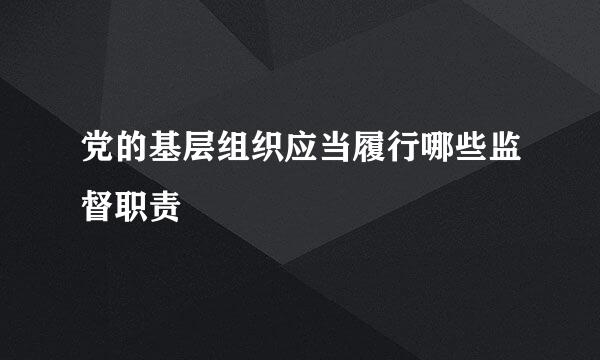 党的基层组织应当履行哪些监督职责